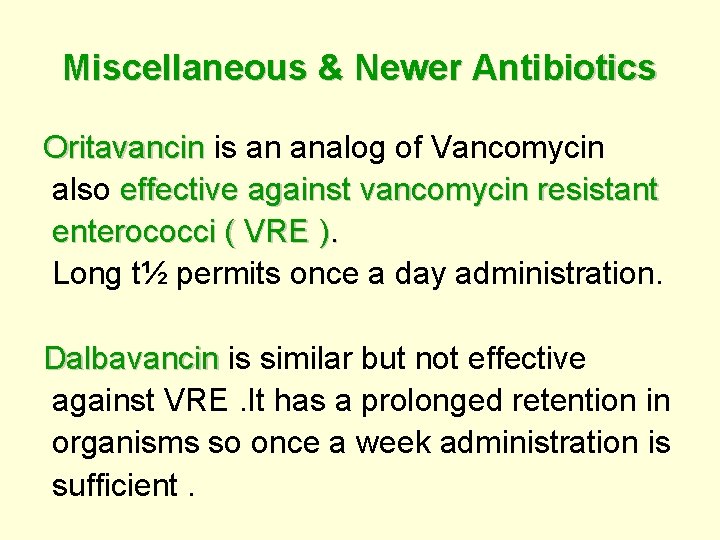 Miscellaneous & Newer Antibiotics

Oritavancin is an analog of Vancomycin also effective against vancomycin resistant enterococci ( VRE ).
Long t½ permits once a day administration.

Dalbavancin is similar but not effective against VRE .It has a prolonged retention in organisms so once a week administration is sufficient .